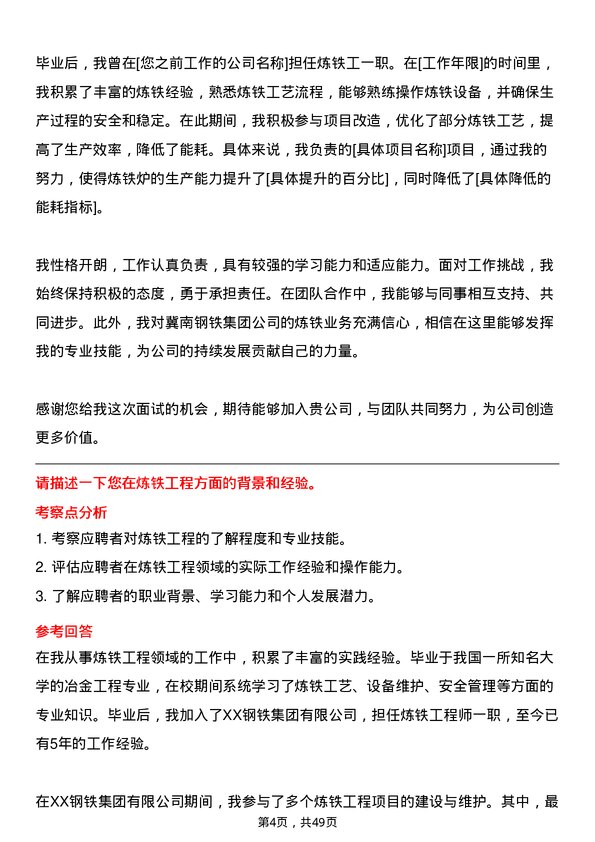 毕业后，我曾在[您之前工作的公司名称]担任炼铁工一职。在[工作年限]的时间里，我积累了丰富的炼铁经验，熟悉炼铁工艺流程，能够熟练操作炼铁设备，并确保生产过程的安全和稳定。在此期间，我积极参与项目改造，优化了部分炼铁工艺，提高了生产效率，降低了能耗。具体来说，我负责的[具体项目名称]项目，通过我的努力，使得炼铁炉的生产能力提升了[具体提升的百分比]，同时降低了[具体降低的能耗指标]。

我性格开朗，工作认真负责，具有较强的学习能力和适应能力。面对工作挑战，我始终保持积极的态度，勇于承担责任。在团队合作中，我能够与同事相互支持、共同进步。此外，我对冀南钢铁集团公司的炼铁业务充满信心，相信在这里能够发挥我的专业技能，为公司的持续发展贡献自己的力量。

感谢您给我这次面试的机会，期待能够加入贵公司，与团队共同努力，为公司创造更多价值。

请描述一下您在炼铁工程方面的背景和经验。

考察点分析

1. 考察应聘者对炼铁工程的了解程度和专业技能。

2. 评估应聘者在炼铁工程领域的实际工作经验和操作能力。

3. 了解应聘者的职业背景、学习能力和个人发展潜力。

参考回答

在我从事炼铁工程领域的工作中，积累了丰富的实践经验。毕业于我国一所知名大学的冶金工程专业，在校期间系统学习了炼铁工艺、设备维护、安全管理等方面的专业知识。毕业后，我加入了XX钢铁集团有限公司，担任炼铁工程师一职，至今已有5年的工作经验。

在XX钢铁集团有限公司期间，我参与了多个炼铁工程项目的建设与维护。其中，最

第4页，共49页